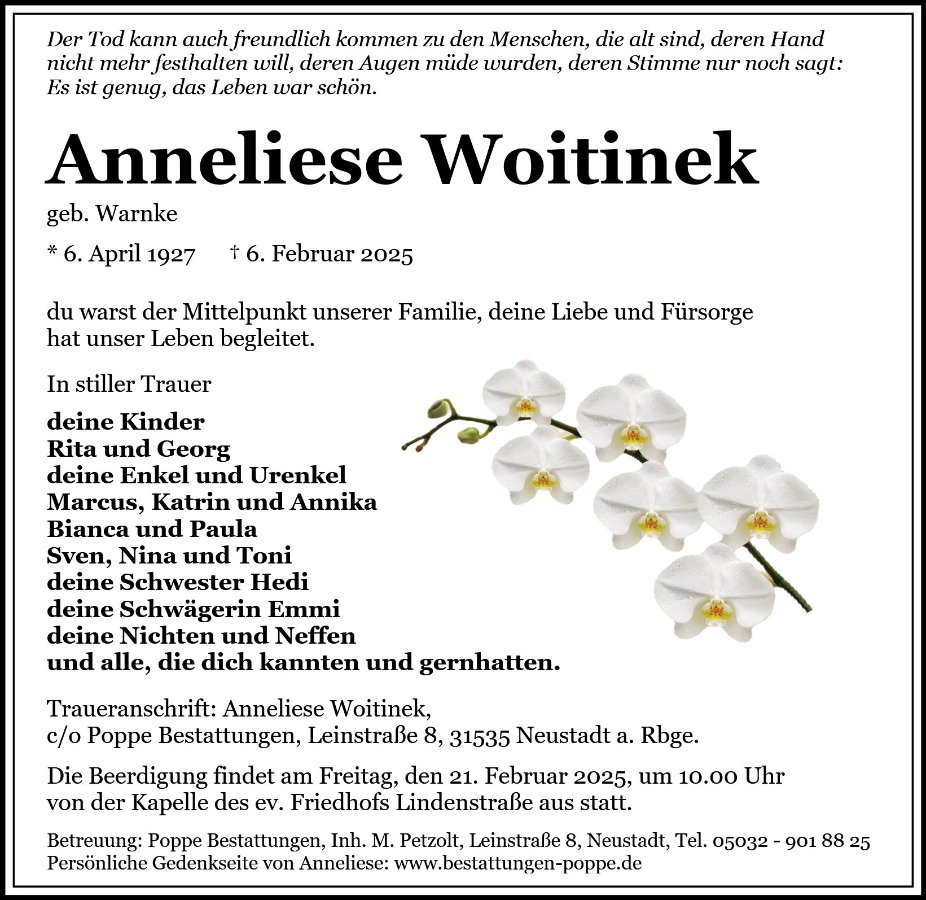 Der Tod kann auch freundlich kommen zu den Menschen, die alt sind, deren Hand nicht mehr festhalten will, deren Augen müde wurden, deren Stimme nur noch sagt: Es ist genug, das Leben war schön.

Anneliese Woitinek

geb. Warnke

* 6. April 1927 † 6. Februar 2025

du warst der Mittelpunkt unserer Familie, deine Liebe und Fürsorge hat unser Leben begleitet.

In stiller Trauer

deine Kinder
Rita und Georg
deine Enkel und Urenkel
Marcus, Katrin und Annika
Bianca und Paula
Sven, Nina und Toni
deine Schwester Hedi
deine Schwägerin Emmi
deine Nichten und Neffen
und alle, die dich kannten und gernhatten.

Traueranschrift: Anneliese Woitinek, c/o Poppe Bestattungen, Leinstraße 8, 31535 Neustadt a. Rbge.

Die Beerdigung findet am Freitag, den 21. Februar 2025, um 10.00 Uhr von der Kapelle des ev. Friedhofs Lindenstraße aus statt.

Betreuung: Poppe Bestattungen, Inh. M. Petzolt, Leinstraße 8, Neustadt, Tel. 05032 - 901 88 25
Persönliche Gedenkseite von Anneliese: www.bestattungen-poppe.de